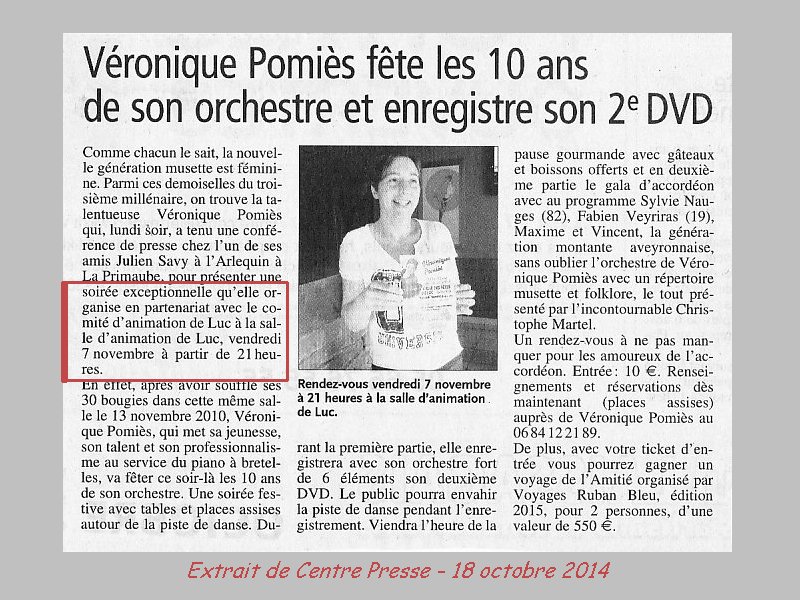 Véronique Pomiès fête les 10 ans de son orchestre et enregistre son 2$^e$ DVD

Comme chacun le sait, la nouvelle génération musette est féminine. Parmi ces demoiselles du troisième millénaire, on trouve la talentueuse Véronique Pomiès qui, lundi soir, a tenu une conférence de presse chez l'un de ses amis Julien Savy à l'Arlequin à La Primaube, pour présenter une soirée exceptionnelle qu'elle organise en partenariat avec le comité d'animation de Luc à la salle d'animation de Luc, vendredi 7 novembre à partir de 21 heures.

En effet, après avoir soufflé ses 30 bougies dans cette même salle le 13 novembre 2010, Véronique Pomiès, qui met sa jeunesse, son talent et son professionnalisme au service du piano à bretelles, va fêter ce soir-là les 10 ans de son orchestre. Une soirée festive avec tables et places assises autour de la piste de danse. Durant la première partie, elle enregistrera avec son orchestre fort de 6 éléments son deuxième DVD. Le public pourra envahir la piste de danse pendant l'enregistrement. Viendra l'heure de la pause gourmande avec gâteaux et boissons offerts et en deuxième partie le gala d'accordéon avec au programme Sylvie Nauges (82), Fabien Veyriras (19), Maxime et Vincent, la génération montante aveyronnaise, sans oublier l'orchestre de Véronique Pomiès avec un répertoire musette et folklore, le tout présenté par l'incontournable Christophe Martel.

Un rendez-vous à ne pas manquer pour les amoureux de l'accordéon. Entrée : 10 €. Renseignements et réservations dès maintenant (places assises) auprès de Véronique Pomiès au 06 84 12 21 89.

De plus, avec votre ticket d'entrée vous pourrez gagner un voyage de l'Amitié organisé par Voyages Ruban Bleu, édition 2015, pour 2 personnes, d'une valeur de 550 €.

Rendez-vous vendredi 7 novembre à 21 heures à la salle d'animation de Luc.

Extrait de Centre Presse - 18 octobre 2014